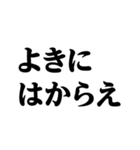 よきに
はからえ